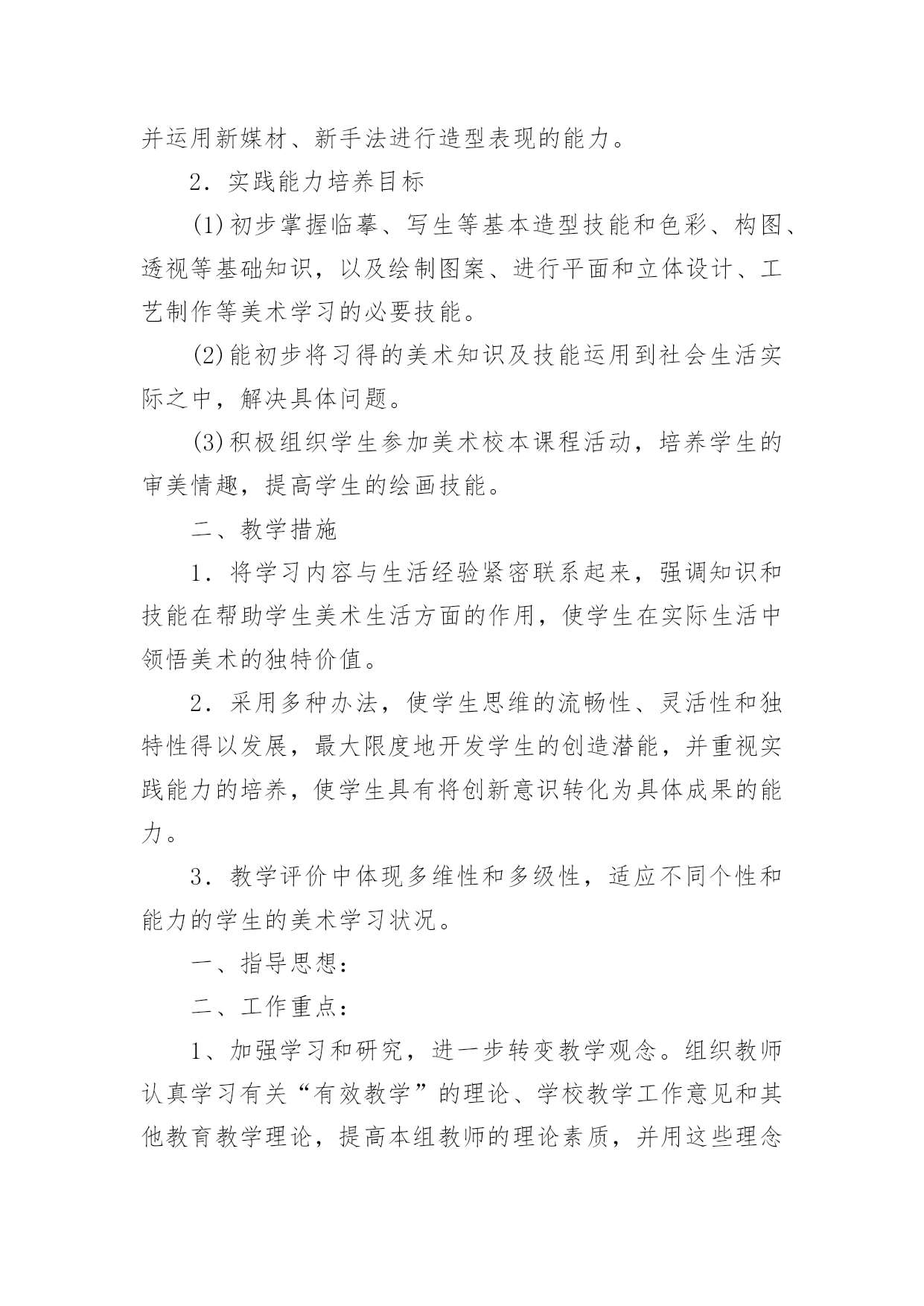 并运用新媒材、新手法进行造型表现的能力。

2．实践能力培养目标

(1)初步掌握临摹、写生等基本造型技能和色彩、构图、透视等基础知识，以及绘制图案、进行平面和立体设计、工艺制作等美术学习的必要技能。

(2)能初步将习得的美术知识及技能运用到社会生活实际之中，解决具体问题。

(3)积极组织学生参加美术校本课程活动，培养学生的审美情趣，提高学生的绘画技能。

二、教学措施

1．将学习内容与生活经验紧密联系起来，强调知识和技能在帮助学生美术生活方面的作用，使学生在实际生活中领悟美术的独特价值。

2．采用多种办法，使学生思维的流畅性、灵活性和独特性得以发展，最大限度地开发学生的创造潜能，并重视实践能力的培养，使学生具有将创新意识转化为具体成果的能力。

3．教学评价中体现多维性和多级性，适应不同个性和能力的学生的美术学习状况。

一、指导思想：

二、工作重点：

1、加强学习和研究，进一步转变教学观念。组织教师认真学习有关“有效教学”的理论、学校教学工作意见和其他教育教学理论，提高本组教师的理论素质，并用这些理念